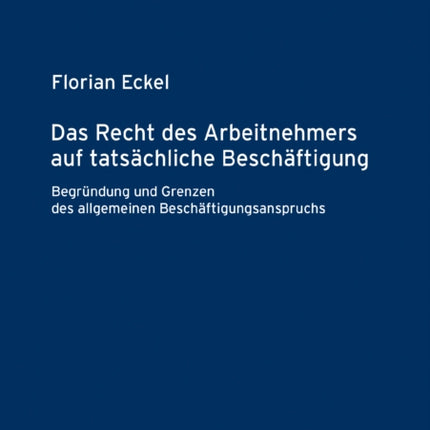 Florian Eckel

Das Recht des Arbeitnehmers auf tatsächliche Beschäftigung

Begründung und Grenzen des allgemeinen Beschäftigungsanspruchs